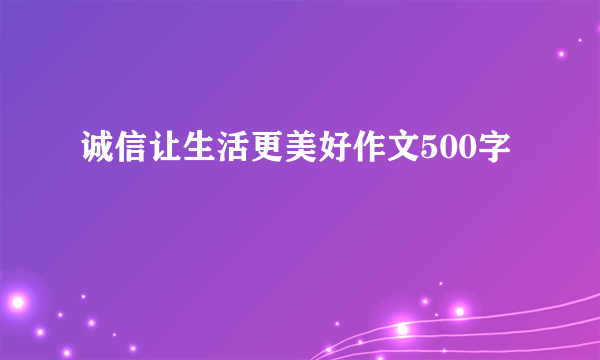 诚信让生活更美好作文500字